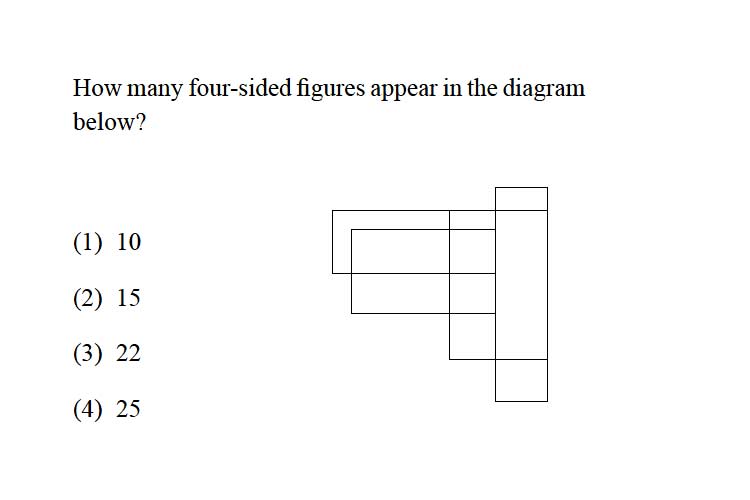 How many four-sided figures appear in the diagram below?

(1) 10

(2) 15

(3) 22

(4) 25